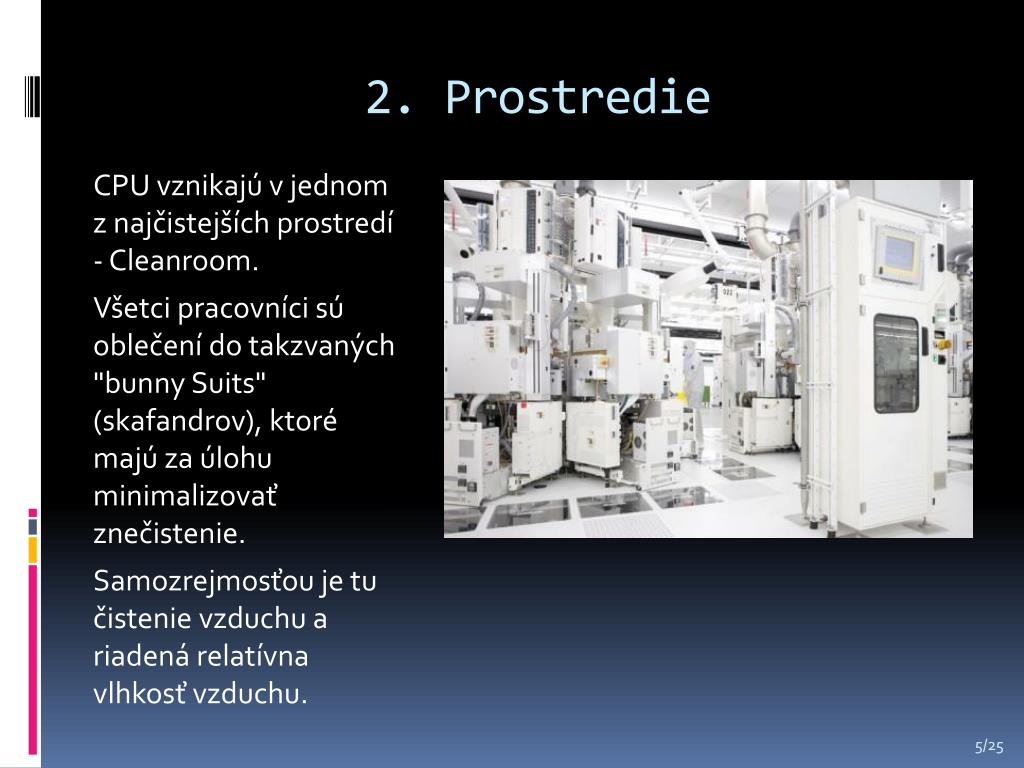 2. Prostredie

CPU vznikajú v jednom z najčistejších prostredí - Cleanroom.

Všetci pracovníci sú oblečení do takzvaných "bunny Suits" (skafandrov), ktoré majú za úlohu minimalizovať znečistenie.

Samozrejmosťou je tu čistenie vzduchu a riadená relatívna vlhkosť vzduchu.

5/25